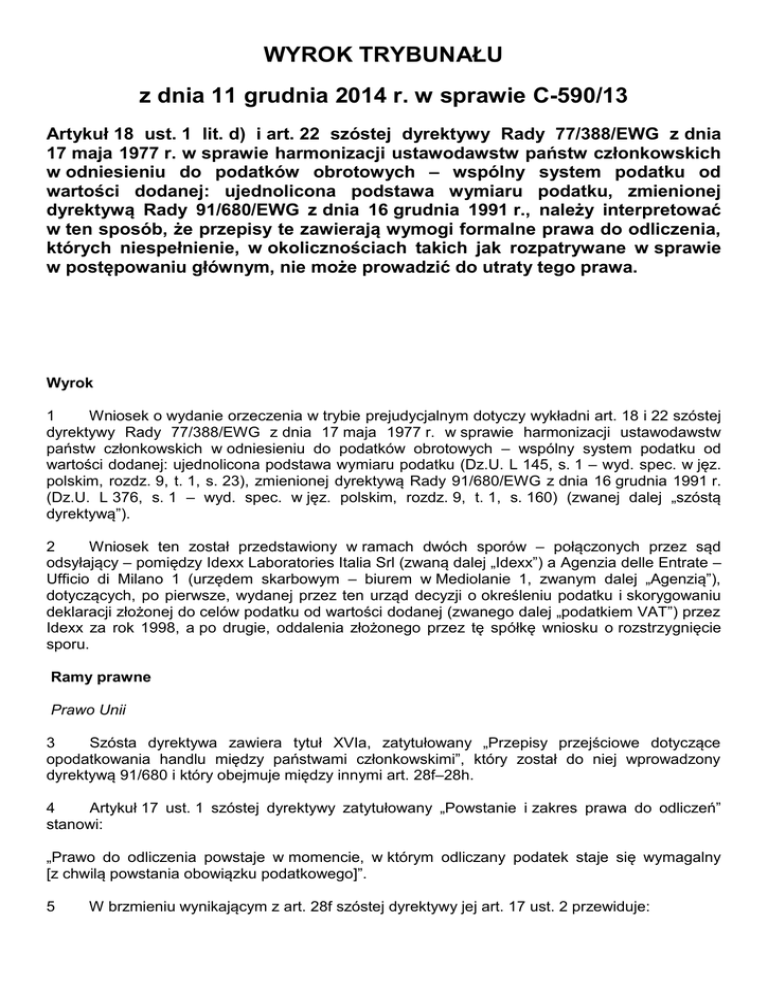 WYROK TRYBUNAŁU

z dnia 11 grudnia 2014 r. w sprawie C-590/13

Artykuł 18 ust. 1 lit. d) i art. 22 szóstej dyrektywy Rady 77/388/EWG z dnia 17 maja 1977 r. w sprawie harmonizacji ustawodawstw państw członkowskich w odniesieniu do podatków obrotowych – wspólny system podatku od wartości dodanej: ujednolicona podstawa wymiaru podatku, zmienionej dyrektywą Rady 91/680/EWG z dnia 16 grudnia 1991 r., należy interpretować w ten sposób, że przepisy te zawierają wymogi formalne prawa do odliczenia, których niespełnienie, w okolicznościach takich jak rozpatrywane w sprawie w postępowaniu głównym, nie może prowadzić do utraty tego prawa.

Wyrok

1 Wniosek o wydanie orzeczenia w trybie prejudycjalnym dotyczy wykładni art. 18 i 22 szóstej dyrektywy Rady 77/388/EWG z dnia 17 maja 1977 r. w sprawie harmonizacji ustawodawstw państw członkowskich w odniesieniu do podatków obrotowych – wspólny system podatku od wartości dodanej: ujednolicona podstawa wymiaru podatku (Dz.U. L 145, s. 1 – wyd. spec. w jęz. polskim, rozdz. 9, t. 1, s. 23), zmienionej dyrektywą Rady 91/680/EWG z dnia 16 grudnia 1991 r. (Dz.U. L 376, s. 1 – wyd. spec. w jęz. polskim, rozdz. 9, t. 1, s. 160) (zwanej dalej „szóstą dyrektywą”).

2 Wniosek ten został przedstawiony w ramach dwóch sporów – połączonych przez sąd odsyłający – pomiędzy Idexx Laboratories Italia Srl (zwaną dalej „Idexx”) a Agenzia delle Entrate – Ufficio di Milano 1 (urzędem skarbowym – biurem w Mediolanie 1, zwanym dalej „Agenzią”), dotyczących, po pierwsze, wydanej przez ten urząd decyzji o określeniu podatku i skorygowaniu deklaracji złożonej do celów podatku od wartości dodanej (zwanego dalej „podatkiem VAT”) przez Idexx za rok 1998, a po drugie, oddalenia złożonego przez tę spółkę wniosku o rozstrzygnięcie sporu.

Ramy prawne

Prawo Unii

3 Szósta dyrektywa zawiera tytuł XVIa, zatytułowany „Przepisy przejściowe dotyczące opodatkowania handlu między państwami członkowskimi”, który został do niej wprowadzony dyrektywą 91/680 i który obejmuje między innymi art. 28f–28h.

4 Artykuł 17 ust. 1 szóstej dyrektywy zatytułowany „Powstanie i zakres prawa do odliczeń” stanowi:

„Prawo do odliczenia powstaje w momencie, w którym odliczany podatek staje się wymagalny [z chwilą powstania obowiązku podatkowego]”.

5 W brzmieniu wynikającym z art. 28f szóstej dyrektywy jej art. 17 ust. 2 przewiduje: